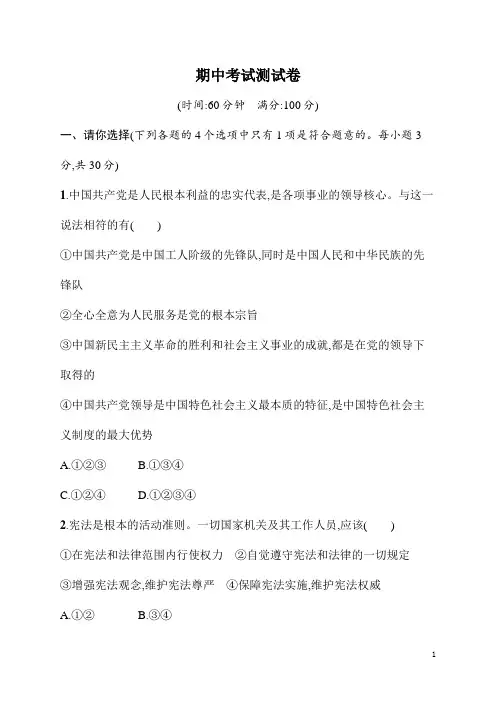 期中考试测试卷

(时间:60 分钟　满分:100 分)

一、请你选择(下列各题的 4 个选项中只有 1 项是符合题意的。每小题 3 分,共 30 分)

1.中国共产党是人民根本利益的忠实代表,是各项事业的领导核心。与这一说法相符的有(　　)

①中国共产党是中国工人阶级的先锋队,同时是中国人民和中华民族的先锋队

②全心全意为人民服务是党的根本宗旨

③中国新民主主义革命的胜利和社会主义事业的成就,都是在党的领导下取得的

④中国共产党领导是中国特色社会主义最本质的特征,是中国特色社会主义制度的最大优势

A.①②③　　B.①③④

C.①②④　　D.①②③④

2.宪法是根本的活动准则。一切国家机关及其工作人员,应该(　　)

①在宪法和法律范围内行使权力　②自觉遵守宪法和法律的一切规定

③增强宪法观念,维护宪法尊严　④保障宪法实施,维护宪法权威

A.①②　　B.③④

1